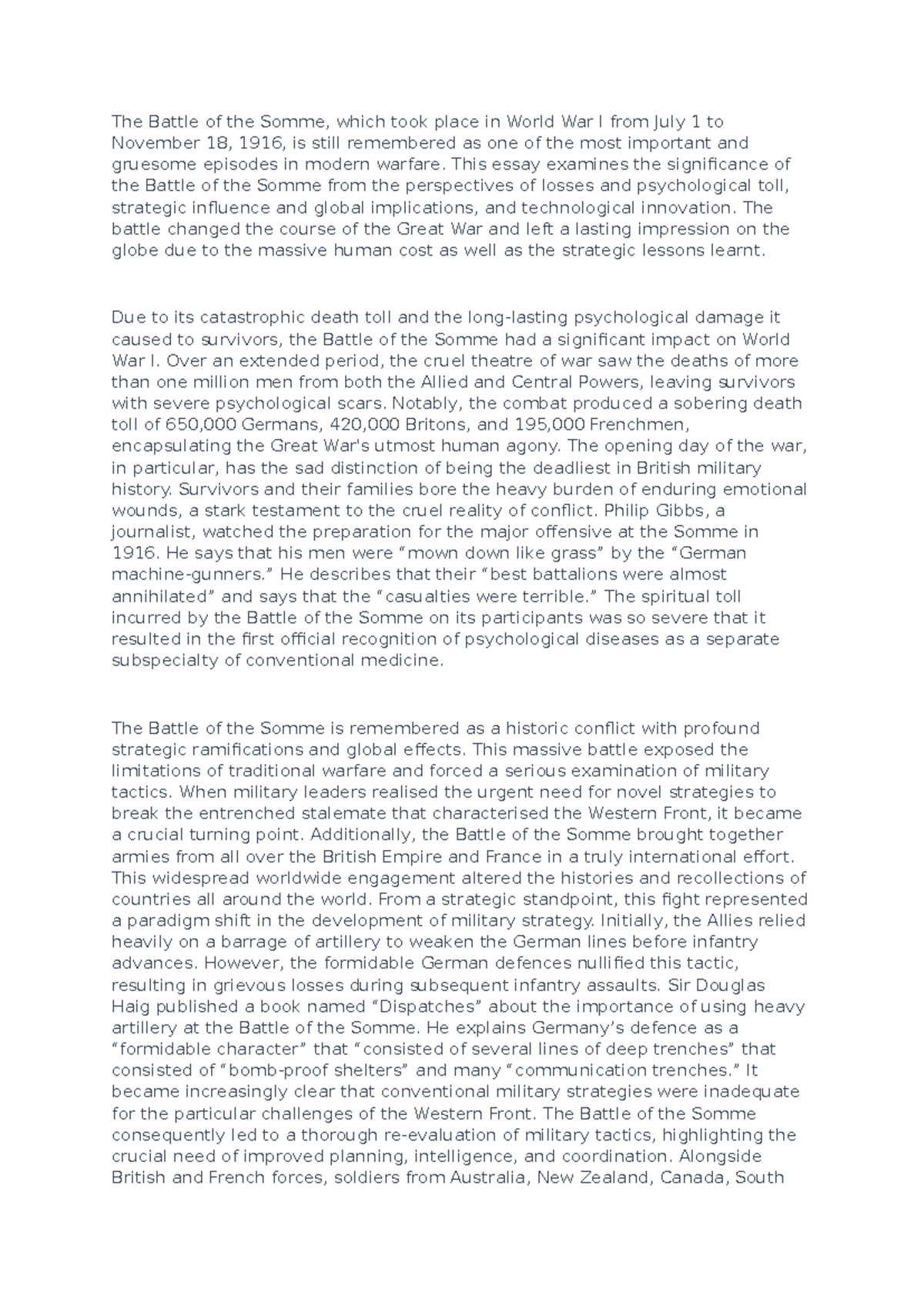 The Battle of the Somme, which took place in World War I from July 1 to November 18, 1916, is still remembered as one of the most important and gruesome episodes in modern warfare. This essay examines the significance of the Battle of the Somme from the perspectives of losses and psychological toll, strategic influence and global implications, and technological innovation. The battle changed the course of the Great War and left a lasting impression on the globe due to the massive human cost as well as the strategic lessons learnt.

Due to its catastrophic death toll and the long-lasting psychological damage it caused to survivors, the Battle of the Somme had a significant impact on World War I. Over an extended period, the cruel theatre of war saw the deaths of more than one million men from both the Allied and Central Powers, leaving survivors with severe psychological scars. Notably, the combat produced a sobering death toll of 650,000 Germans, 420,000 Britons, and 195,000 Frenchmen, encapsulating the Great War's utmost human agony. The opening day of the war, in particular, has the sad distinction of being the deadliest in British military history. Survivors and their families bore the heavy burden of enduring emotional wounds, a stark testament to the cruel reality of conflict. Philip Gibbs, a journalist, watched the preparation for the major offensive at the Somme in 1916. He says that his men were “mown down like grass” by the “German machine-gunners.” He describes that their “best battalions were almost annihilated” and says that the “casualties were terrible.” The spiritual toll incurred by the Battle of the Somme on its participants was so severe that it resulted in the first official recognition of psychological diseases as a separate subspecialty of conventional medicine.

The Battle of the Somme is remembered as a historic conflict with profound strategic ramifications and global effects. This massive battle exposed the limitations of traditional warfare and forced a serious examination of military tactics. When military leaders realised the urgent need for novel strategies to break the entrenched stalemate that characterised the Western Front, it became a crucial turning point. Additionally, the Battle of the Somme brought together armies from all over the British Empire and France in a truly international effort. This widespread worldwide engagement altered the histories and recollections of countries all around the world. From a strategic standpoint, this fight represented a paradigm shift in the development of military strategy. Initially, the Allies relied heavily on a barrage of artillery to weaken the German lines before infantry advances. However, the formidable German defences nullified this tactic, resulting in grievous losses during subsequent infantry assaults. Sir Douglas Haig published a book named “Dispatches” about the importance of using heavy artillery at the Battle of the Somme. He explains Germany’s defence as a “formidable character” that “consisted of several lines of deep trenches” that consisted of “bomb-proof shelters” and many “communication trenches.” It became increasingly clear that conventional military strategies were inadequate for the particular challenges of the Western Front. The Battle of the Somme consequently led to a thorough re-evaluation of military tactics, highlighting the crucial need of improved planning, intelligence, and coordination. Alongside British and French forces, soldiers from Australia, New Zealand, Canada, South